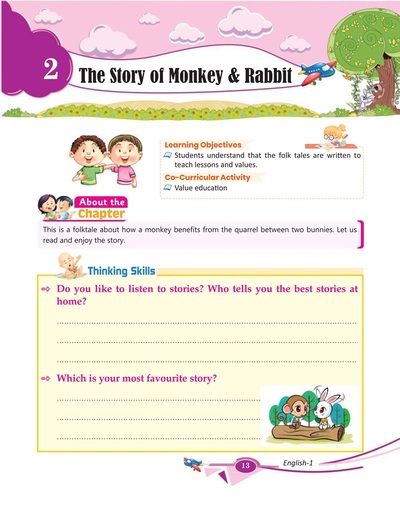 2 The Story of Monkey & Rabbit

Learning Objectives

Students understand that the folk tales are written to teach lessons and values.

Co-Curricular Activity

Value education

About the Chapter

This is a folktale about how a monkey benefits from the quarrel between two bunnies. Let us read and enjoy the story.

Thinking Skills

Do you like to listen to stories? Who tells you the best stories at home?

Which is your most favourite story?

13

English-1